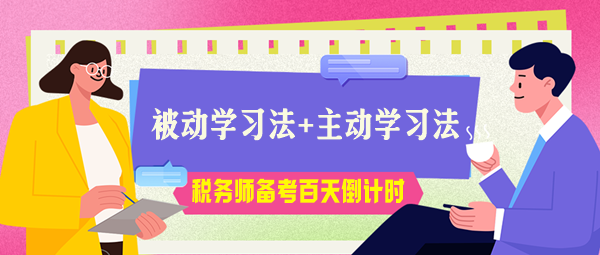 被动学习法+主动学习法

税务师备考百天倒计时